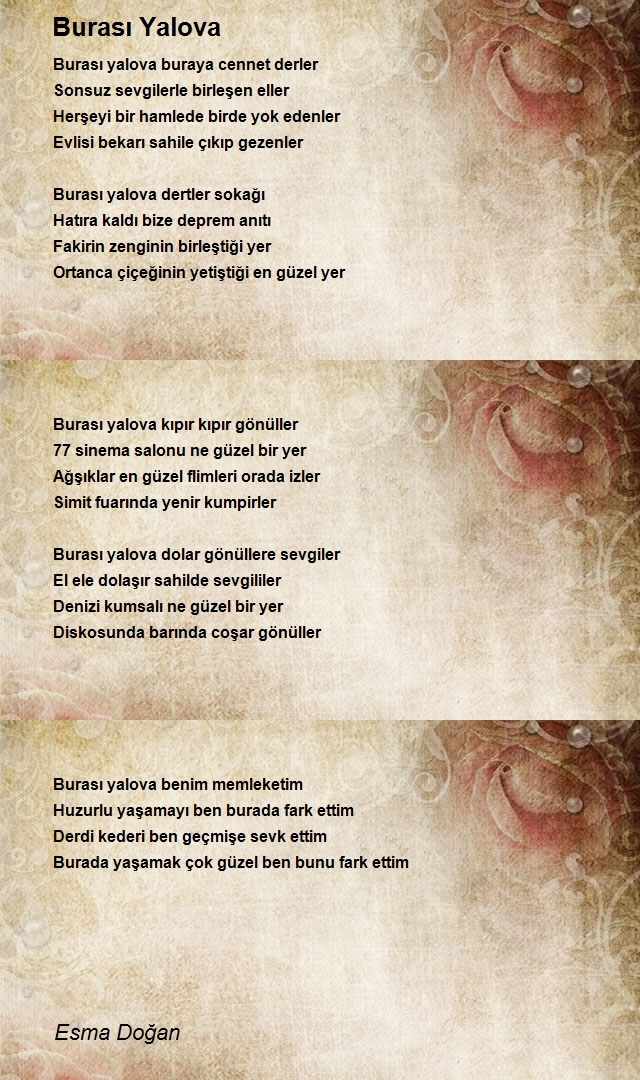 Burası Yalova

Burası yalova buraya cennet derler
Sonsuz sevgilerle birleşen eller
Herşeyi bir hamlede birde yok edenler
Evlisi bekarı sahile çıkıp gezenler

Burası yalova dertler sokağı
Hatıra kaldı bize deprem anıtı
Fakirin zenginin birleştiği yer
Ortanca çiçeğinin yetiştiği en güzel yer

Burası yalova kıpır kıpır gönüller
77 sinema salonu ne güzel bir yer
Ağşıklar en güzel flimleri orada izler
Simit fuarında yenir kumpirler

Burası yalova dolar gönüllere sevgiler
El ele dolaşır sahilde sevgililer
Denizi kumsalı ne güzel bir yer
Diskosunda barında coşar gönüller

Burası yalova benim memleketim
Huzurlu yaşamayı ben burada fark ettim
Derdi kederi ben geçmişe sevk ettim
Burada yaşamak çok güzel ben bunu fark ettim

Esma Doğan